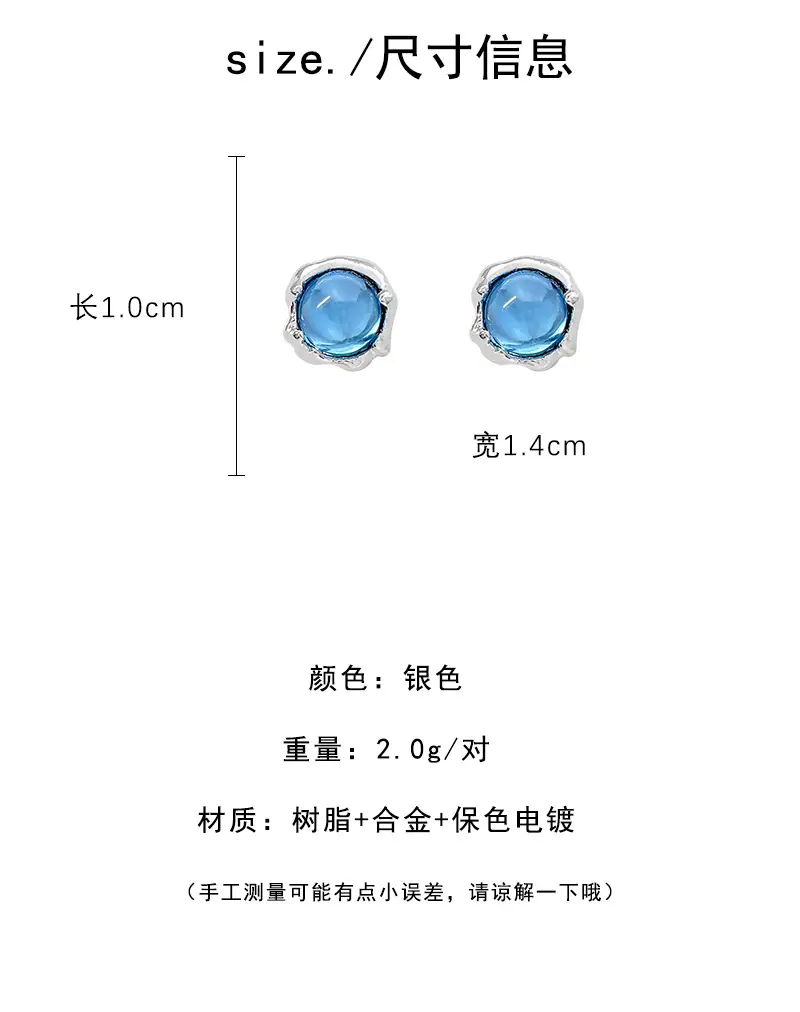 size./尺寸信息

长1.0cm

宽1.4cm

颜色：银色

重量：2.0g/对

材质：树脂+合金+保色电镀

（手工测量可能有点小误差，请谅解一下哦）